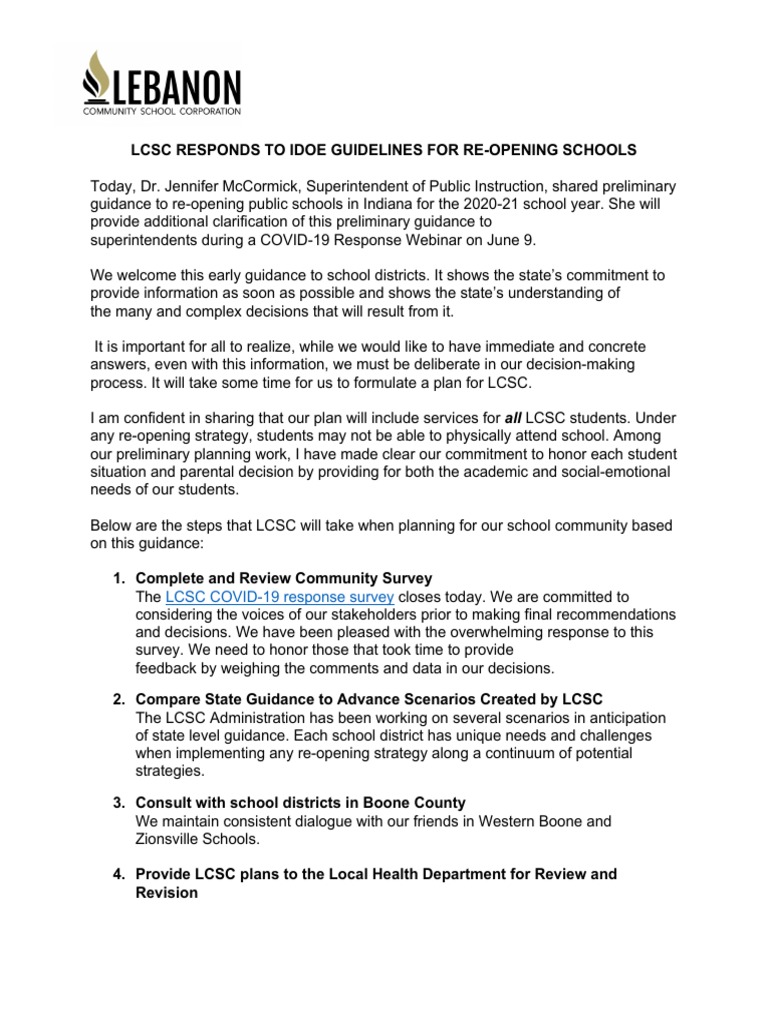 LEBANON
COMMUNITY SCHOOL CORPORATION

LCSC RESPONDS TO IDOE GUIDELINES FOR RE-OPENING SCHOOLS

Today, Dr. Jennifer McCormick, Superintendent of Public Instruction, shared preliminary guidance to re-opening public schools in Indiana for the 2020-21 school year. She will provide additional clarification of this preliminary guidance to superintendents during a COVID-19 Response Webinar on June 9.

We welcome this early guidance to school districts. It shows the state's commitment to provide information as soon as possible and shows the state's understanding of the many and complex decisions that will result from it.

It is important for all to realize, while we would like to have immediate and concrete answers, even with this information, we must be deliberate in our decision-making process. It will take some time for us to formulate a plan for LCSC.

I am confident in sharing that our plan will include services for all LCSC students. Under any re-opening strategy, students may not be able to physically attend school. Among our preliminary planning work, I have made clear our commitment to honor each student situation and parental decision by providing for both the academic and social-emotional needs of our students.

Below are the steps that LCSC will take when planning for our school community based on this guidance:

1. Complete and Review Community Survey
The LCSC COVID-19 response survey closes today. We are committed to considering the voices of our stakeholders prior to making final recommendations and decisions. We have been pleased with the overwhelming response to this survey. We need to honor those that took time to provide feedback by weighing the comments and data in our decisions.

2. Compare State Guidance to Advance Scenarios Created by LCSC
The LCSC Administration has been working on several scenarios in anticipation of state level guidance. Each school district has unique needs and challenges when implementing any re-opening strategy along a continuum of potential strategies.

3. Consult with school districts in Boone County
We maintain consistent dialogue with our friends in Western Boone and Zionsville Schools.

4. Provide LCSC plans to the Local Health Department for Review and Revision